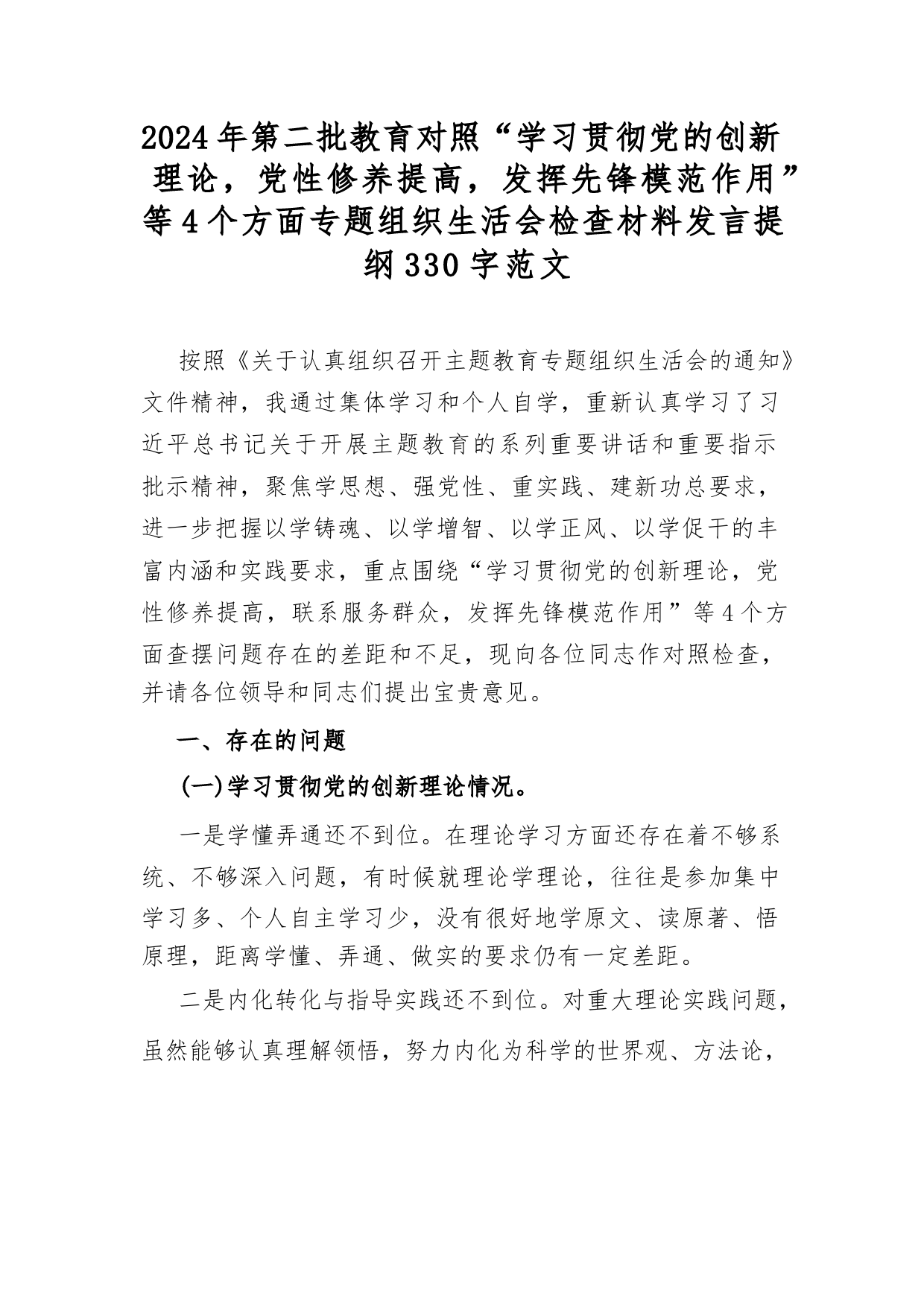 2024年第二批教育对照“学习贯彻党的创新理论，党性修养提高，发挥先锋模范作用”等4个方面专题组织生活会检查材料发言提纲330字范文

按照《关于认真组织召开主题教育专题组织生活会的通知》文件精神，我通过集体学习和个人自学，重新认真学习了习近平总书记关于开展主题教育的系列重要讲话和重要指示批示精神，聚焦学思想、强党性、重实践、建新功总要求，进一步把握以学铸魂、以学增智、以学正风、以学促干的丰富内涵和实践要求，重点围绕“学习贯彻党的创新理论，党性修养提高，联系服务群众，发挥先锋模范作用”等4个方面查摆问题存在的差距和不足，现向各位同志作对照检查，并请各位领导和同志们提出宝贵意见。

一、存在的问题

(一)学习贯彻党的创新理论情况。

一是学懂弄通还不到位。在理论学习方面还存在着不够系统、不够深入问题，有时候就理论学理论，往往是参加集中学习多、个人自主学习少，没有很好地学原文、读原著、悟原理，距离学懂、弄通、做实的要求仍有一定差距。

二是内化转化与指导实践还不到位。对重大理论实践问题，虽然能够认真理解领悟，努力内化为科学的世界观、方法论，